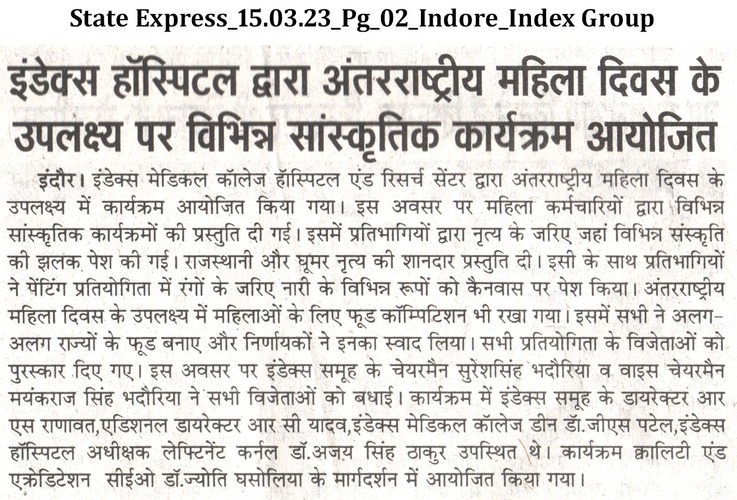 State Express_15.03.23_Pg_02_Indore_Index Group

इंडेक्स हॉस्पिटल द्वारा अंतरराष्ट्रीय महिला दिवस के उपलक्ष्य पर विभिन्न सांस्कृतिक कार्यक्रम आयोजित

इंदौर। इंडेक्स मेडिकल कॉलेज हॉस्पिटल एंड रिसर्च सेंटर द्वारा अंतरराष्ट्रीय महिला दिवस के उपलक्ष्य में कार्यक्रम आयोजित किया गया। इस अवसर पर महिला कर्मचारियों द्वारा विभिन्न सांस्कृतिक कार्यक्रमों की प्रस्तुति दी गई। इसमें प्रतिभागियों द्वारा नृत्य के जरिए जहां विभिन्न संस्कृति की झलक पेश की गई। राजस्थानी और घूमर नृत्य की शानदार प्रस्तुति दी। इसी के साथ प्रतिभागियों ने पेंटिंग प्रतियोगिता में रंगों के जरिए नारी के विभिन्न रूपों को कैनवास पर पेश किया। अंतरराष्ट्रीय महिला दिवस के उपलक्ष्य में महिलाओं के लिए फूड कॉम्पिटिशन भी रखा गया। इसमें सभी ने अलग-अलग राज्यों के फूड बनाए और निर्णायकों ने इनका स्वाद लिया। सभी प्रतियोगिता के विजेताओं को पुरस्कार दिए गए। इस अवसर पर इंडेक्स समूह के चेयरमैन सुरेशसिंह भदौरिया व वाइस चेयरमैन मयंकराज सिंह भदौरिया ने सभी विजेताओं को बधाई। कार्यक्रम में इंडेक्स समूह के डायरेक्टर आर एस राणावत,एडिशनल डायरेक्टर आर सी यादव,इंडेक्स मेडिकल कॉलेज डीन डॉ.जीएस पटेल,इंडेक्स हॉस्पिटल अधीक्षक लेफ्टिनेंट कर्नल डॉ.अजय सिंह ठाकुर उपस्थित थे। कार्यक्रम क्वालिटी एंड एक्रेडिटेशन सीईओ डॉ.ज्योति घसोलिया के मार्गदर्शन में आयोजित किया गया।